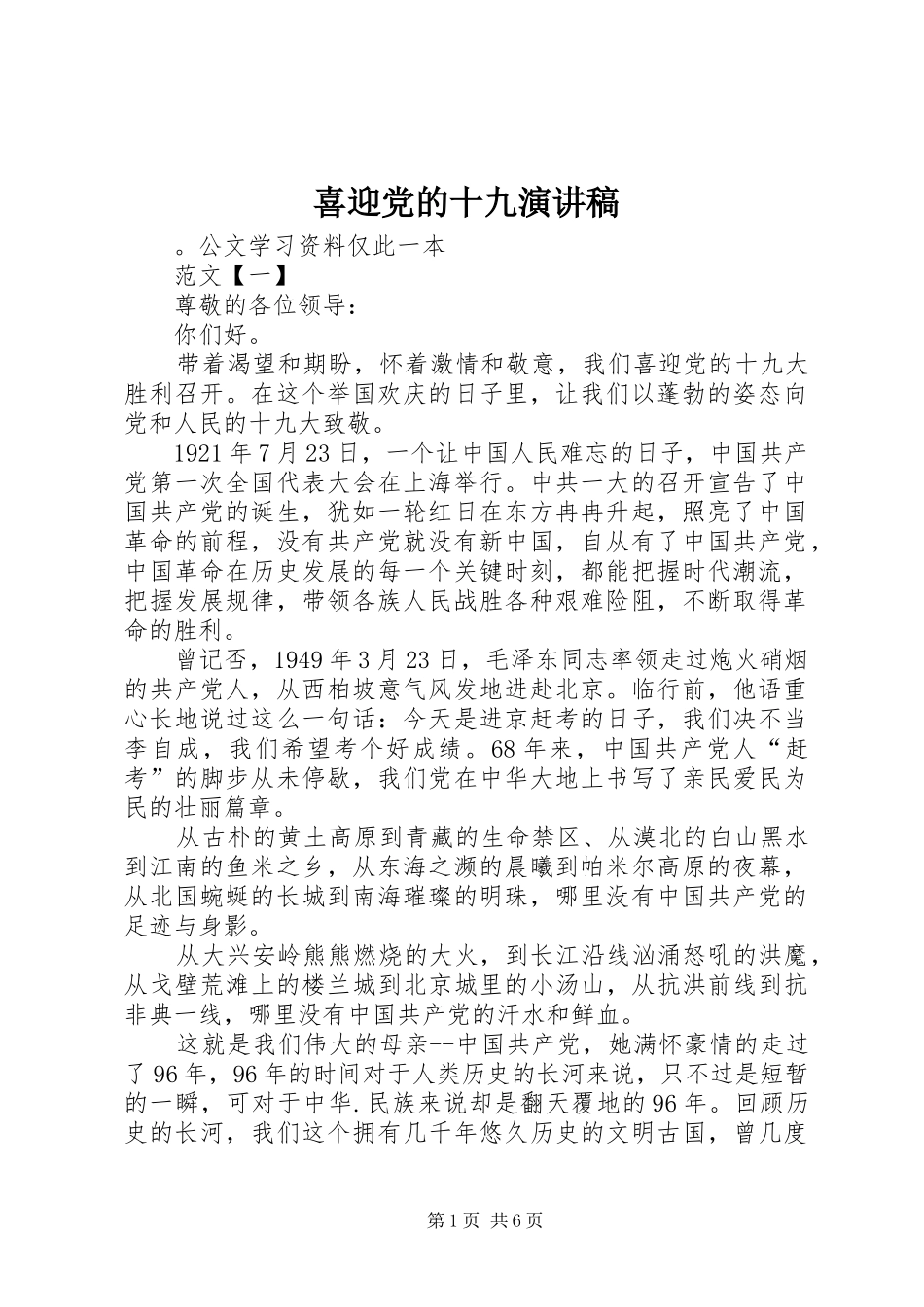 喜迎党的十九演讲稿

。公文学习资料仅此一本

范文【一】

尊敬的各位领导：

你们好。

带着渴望和期盼，怀着激情和敬意，我们喜迎党的十九大胜利召开。在这个举国欢庆的日子里，让我们以蓬勃的姿态向党和人民的十九大致敬。

1921年7月23日，一个让中国人民难忘的日子，中国共产党第一次全国代表大会在上海举行。中共一大的召开宣告了中国共产党的诞生，犹如一轮红日在东方冉冉升起，照亮了中国革命的前程，没有共产党就没有新中国，自从有了中国共产党，中国革命在历史发展的每一个关键时刻，都能把握时代潮流，把握发展规律，带领各族人民战胜各种艰难险阻，不断取得革命的胜利。

曾记否，1949年3月23日，毛泽东同志率领走过炮火硝烟的共产党人，从西柏坡意气风发地进赴北京。临行前，他语重心长地说过这么一句话：今天是进京赶考的日子，我们决不当李自成，我们希望考个好成绩。68年来，中国共产党人“赶考”的脚步从未停歇，我们党在中华大地上书写了亲民爱民为民的壮丽篇章。

从古朴的黄土高原到青藏的生命禁区、从漠北的白山黑水到江南的鱼米之乡，从东海之濒的晨曦到帕米尔高原的夜幕，从北国蜿蜒的长城到南海璀璨的明珠，哪里没有中国共产党的足迹与身影。

从大兴安岭熊熊燃烧的大火，到长江沿线汹涌怒吼的洪魔，从戈壁荒滩上的楼兰城到北京城里的小汤山，从抗洪前线到抗非典一线，哪里没有中国共产党的汗水和鲜血。

这就是我们伟大的母亲--中国共产党，她满怀豪情的走过了96年，96年的时间对于人类历史的长河来说，只不过是短暂的一瞬，可对于中华.民族来说却是翻天覆地的96年。回顾历史的长河，我们这个拥有几千年悠久历史的文明古国，曾几度

第1页 共6页